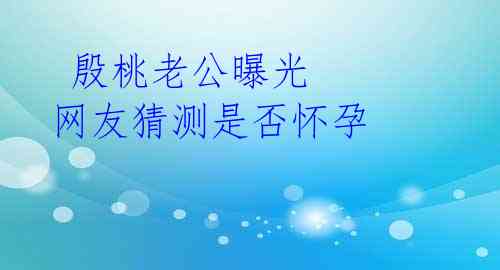 殷桃老公曝光
网友猜测是否怀孕